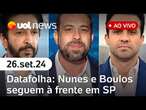 uol news

• AO VIVO

26.set.24

Datafolha: Nunes e Boulos seguem à frente em SP